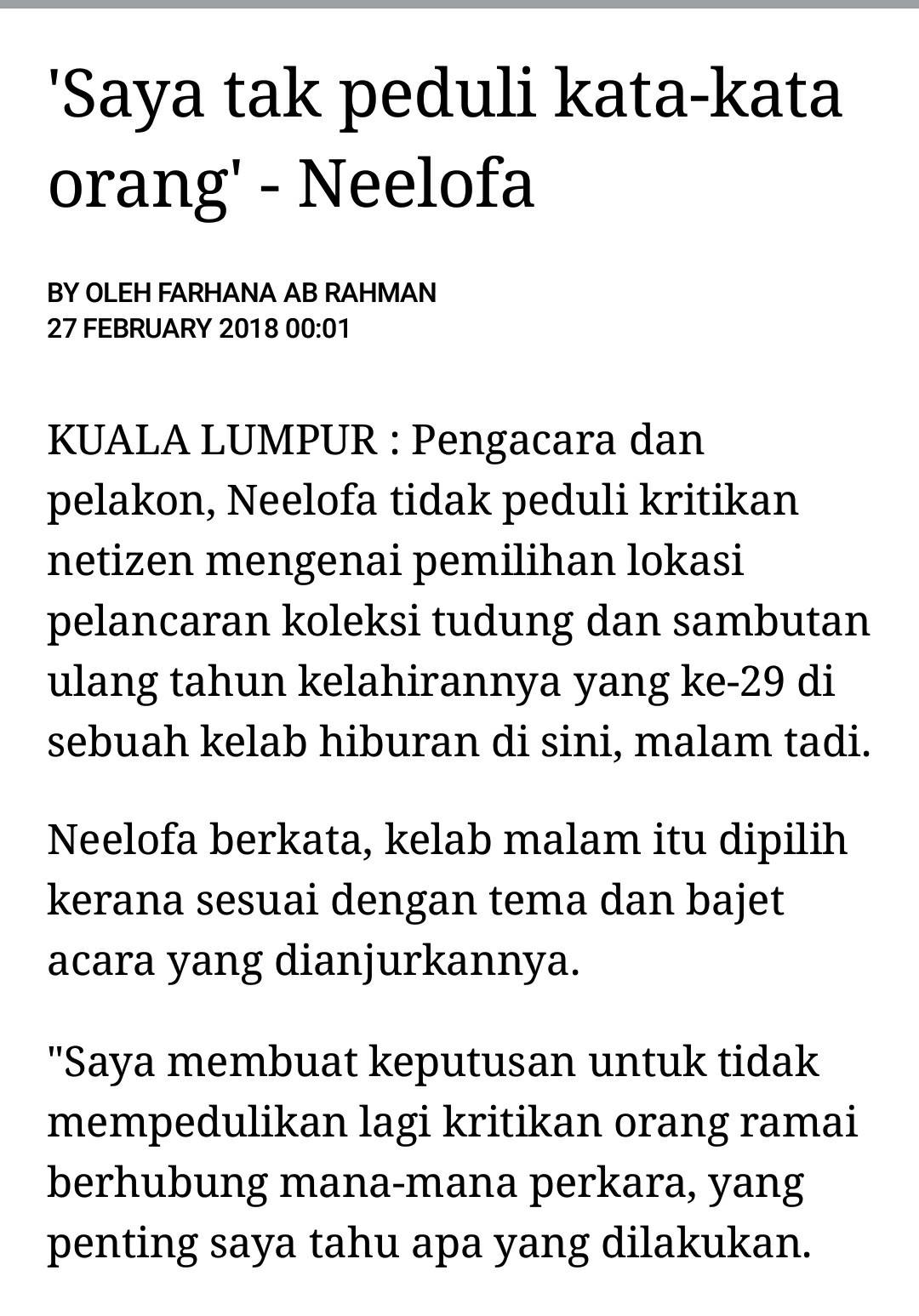 'Saya tak peduli kata-kata orang' - Neelofa

BY OLEH FARHANA AB RAHMAN
27 FEBRUARY 2018 00:01

KUALA LUMPUR : Pengacara dan pelakon, Neelofa tidak peduli kritikan netizen mengenai pemilihan lokasi pelancaran koleksi tudung dan sambutan ulang tahun kelahirannya yang ke-29 di sebuah kelab hiburan di sini, malam tadi.

Neelofa berkata, kelab malam itu dipilih kerana sesuai dengan tema dan bajet acara yang dianjurkannya.

"Saya membuat keputusan untuk tidak mempedulikan lagi kritikan orang ramai berhubung mana-mana perkara, yang penting saya tahu apa yang dilakukan.